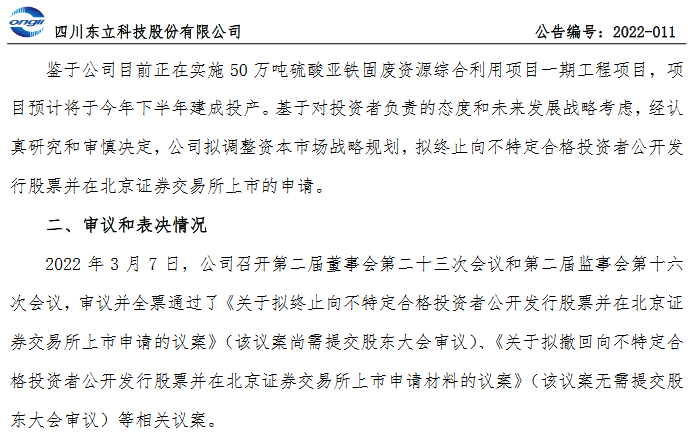 ongli 四川东立科技股份有限公司 公告编号：2022-011

鉴于公司目前正在实施 50 万吨硫酸亚铁固废资源综合利用项目一期工程项目，项目预计将于今年下半年建成投产。基于对投资者负责的态度和未来发展战略考虑，经认真研究和审慎决定，公司拟调整资本市场战略规划，拟终止向不特定合格投资者公开发行股票并在北京证券交易所上市的申请。

二、审议和表决情况

2022 年 3 月 7 日，公司召开第二届董事会第二十三次会议和第二届监事会第十六次会议，审议并全票通过了《关于拟终止向不特定合格投资者公开发行股票并在北京证券交易所上市申请的议案》（该议案尚需提交股东大会审议）、《关于拟撤回向不特定合格投资者公开发行股票并在北京证券交易所上市申请材料的议案》（该议案无需提交股东大会审议）等相关议案。